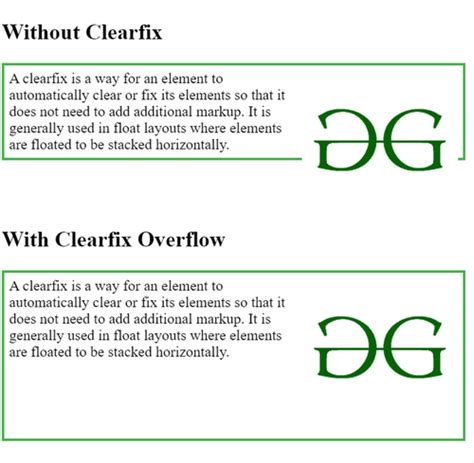 Without Clearfix

A clearfix is a way for an element to automatically clear or fix its elements so that it does not need to add additional markup. It is generally used in float layouts where elements are floated to be stacked horizontally.

With Clearfix Overflow

A clearfix is a way for an element to automatically clear or fix its elements so that it does not need to add additional markup. It is generally used in float layouts where elements are floated to be stacked horizontally.